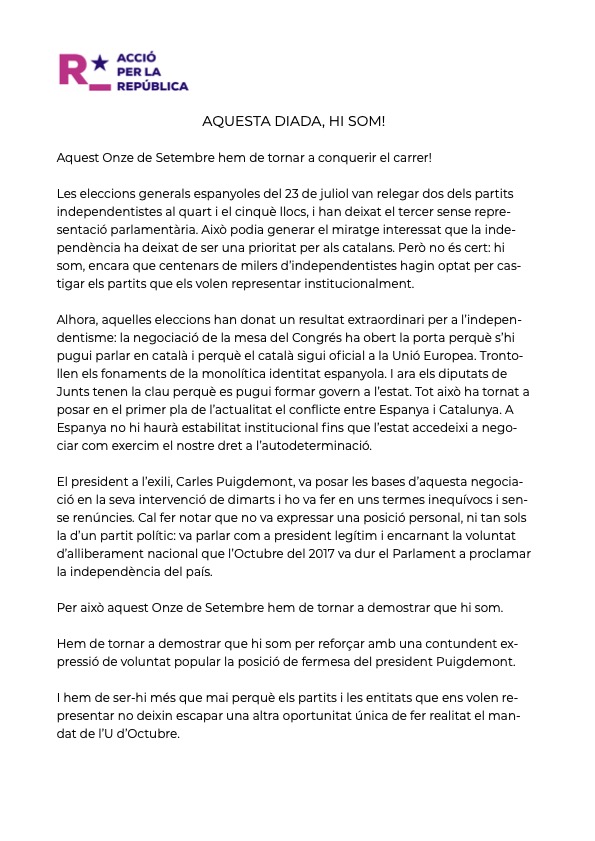 R ACCIÓ PER LA REPÚBLICA

AQUESTA DIADA, HI SOM!

Aquest Onze de Setembre hem de tornar a conquerir el carrer!

Les eleccions generals espanyoles del 23 de juliol van relegar dos dels partits independentistes al quart i el cinquè llocs, i han deixat el tercer sense representació parlamentària. Això podia generar el miratge interessat que la independència ha deixat de ser una prioritat per als catalans. Però no és cert: hi som, encara que centenars de milers d'independentistes hagin optat per castigar els partits que els volen representar institucionalment.

Alhora, aquelles eleccions han donat un resultat extraordinari per a l'independentisme: la negociació de la mesa del Congrés ha obert la porta perquè s'hi pugui parlar en català i perquè el català sigui oficial a la Unió Europea. Trontollen els fonaments de la monolítica identitat espanyola. I ara els diputats de Junts tenen la clau perquè es pugui formar govern a l'estat. Tot això ha tornat a posar en el primer pla de l'actualitat el conflicte entre Espanya i Catalunya. A Espanya no hi haurà estabilitat institucional fins que l'estat accedeixi a negociar com exercim el nostre dret a l'autodeterminació.

El president a l'exili, Carles Puigdemont, va posar les bases d'aquesta negociació en la seva intervenció de dimarts i ho va fer en uns termes inequívocs i sense renúncies. Cal fer notar que no va expressar una posició personal, ni tan sols la d'un partit polític: va parlar com a president legítim i encarnant la voluntat d'alliberament nacional que l'Octubre del 2017 va dur el Parlament a proclamar la independència del país.

Per això aquest Onze de Setembre hem de tornar a demostrar que hi som.

Hem de tornar a demostrar que hi som per reforçar amb una contundent expressió de voluntat popular la posició de fermesa del president Puigdemont.

I hem de ser-hi més que mai perquè els partits i les entitats que ens volen representar no deixin escapar una altra oportunitat única de fer realitat el mandat de l'U d'Octubre.